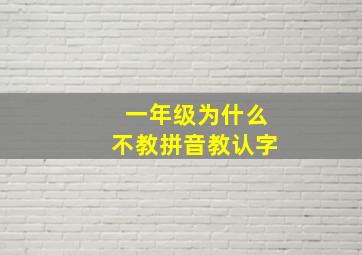 一年级为什么
不教拼音教认字